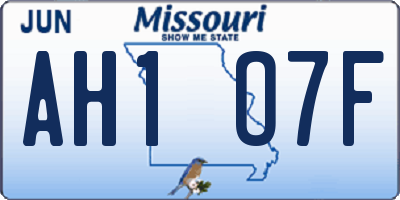 JUN

Missouri
SHOW ME STATE

AH1 07F